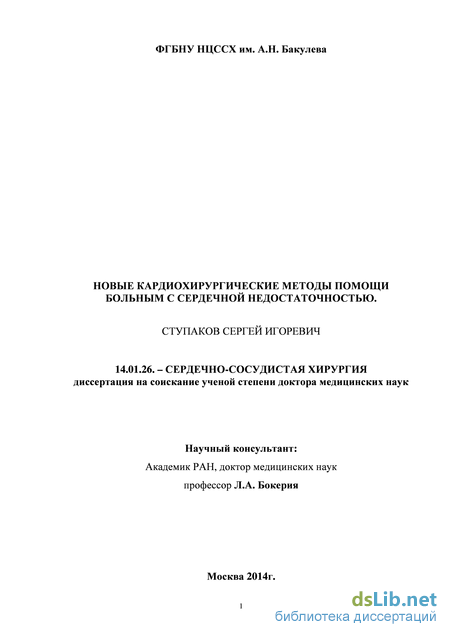 ФГБНУ НЦССХ им. А.Н. Бакулева

НОВЫЕ КАРДИОХИРУРГИЧЕСКИЕ МЕТОДЫ ПОМОЩИ БОЛЬНЫМ С СЕРДЕЧНОЙ НЕДОСТАТОЧНОСТЬЮ.

СТУПАКОВ СЕРГЕЙ ИГОРЕВИЧ

14.01.26. – СЕРДЕЧНО-СОСУДИСТАЯ ХИРУРГИЯ
диссертация на соискание ученой степени доктора медицинских наук

Научный консультант:
Академик РАН, доктор медицинских наук
профессор Л.А. Бокерия

Москва 2014г.

1

dsLib.net
библиотека диссертаций